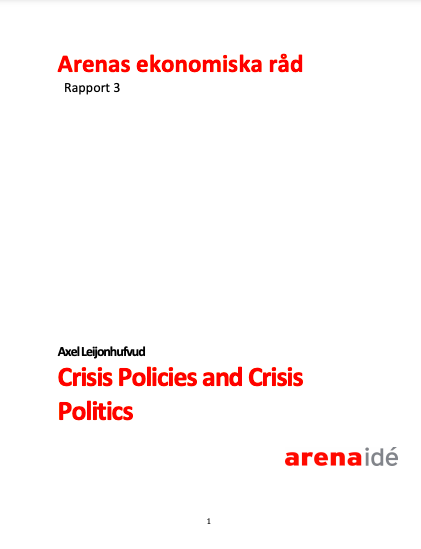 Arenas ekonomiska råd
Rapport 3

Axel Leijonhufvud

Crisis Policies and Crisis Politics

arenaidé

1